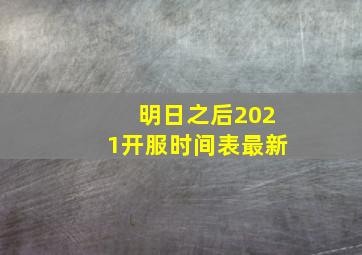 明日之后2021开服时间表最新